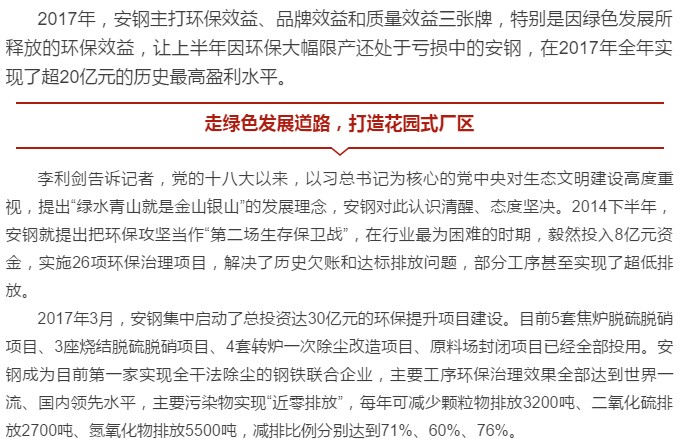 2017年，安钢主打环保效益、品牌效益和质量效益三张牌，特别是因绿色发展所释放的环保效益，让上半年因环保大幅限产还处于亏损中的安钢，在2017年全年实现了超20亿元的历史最高盈利水平。

走绿色发展道路，打造花园式厂区

李利剑告诉记者，党的十八大以来，以习总书记为核心的党中央对生态文明建设高度重视，提出“绿水青山就是金山银山”的发展理念，安钢对此认识清醒、态度坚决。2014下半年，安钢就提出把环保攻坚当作“第二场生存保卫战”，在行业最为困难的时期，毅然投入8亿元资金，实施26项环保治理项目，解决了历史欠账和达标排放问题，部分工序甚至实现了超低排放。

2017年3月，安钢集中启动了总投资达30亿元的环保提升项目建设。目前5套焦炉脱硫脱硝项目、3座烧结脱硫脱硝项目、4套转炉一次除尘改造项目、原料场封闭项目已经全部投用。安钢成为目前第一家实现全干法除尘的钢铁联合企业，主要工序环保治理效果全部达到世界一流、国内领先水平，主要污染物实现“近零排放”，每年可减少颗粒物排放3200吨、二氧化硫排放2700吨、氮氧化物排放5500吨，减排比例分别达到71%、60%、76%。